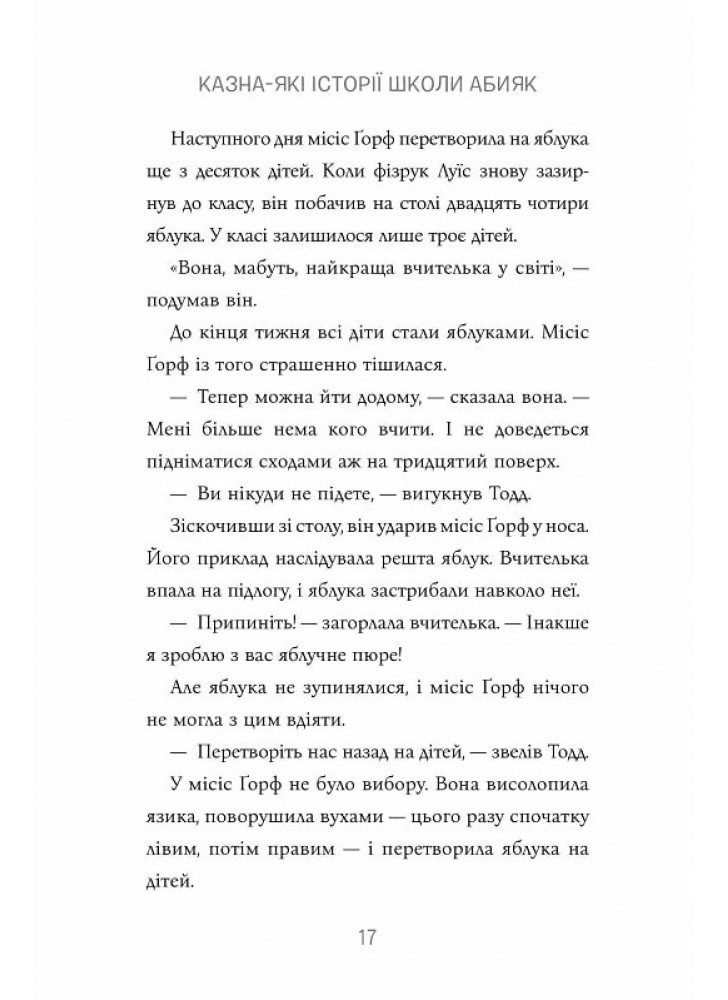 КАЗНА-ЯКІ ІСТОРІЇ ШКОЛИ АБИЯК

Наступного дня місіс Ґорф перетворила на яблука ще з десяток дітей. Коли фізрук Луїс знову зазирнув до класу, він побачив на столі двадцять чотири яблука. У класі залишилося лише троє дітей.

«Вона, мабуть, найкраща вчителька у світі», — подумав він.

До кінця тижня всі діти стали яблуками. Місіс Ґорф із того страшенно тішилася.

— Тепер можна йти додому, — сказала вона. — Мені більше нема кого вчити. І не доведеться підніматися сходами аж на тридцятий поверх.

— Ви нікуди не підете, — вигукнув Тодд.

Зіскочивши зі столу, він ударив місіс Ґорф у носа. Його приклад наслідувала решта яблук. Вчителька впала на підлогу, і яблука застрибали навколо неї.

— Припиніть! — загорлала вчителька. — Інакше я зроблю з вас яблучне пюре!

Але яблука не зупинялися, і місіс Ґорф нічого не могла з цим вдіяти.

— Перетворіть нас назад на дітей, — звелів Тодд.

У місіс Ґорф не було вибору. Вона висолопила язика, поворушила вухами — цього разу спочатку лівим, потім правим — і перетворила яблука на дітей.

17